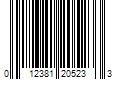 0 12381 20523 3